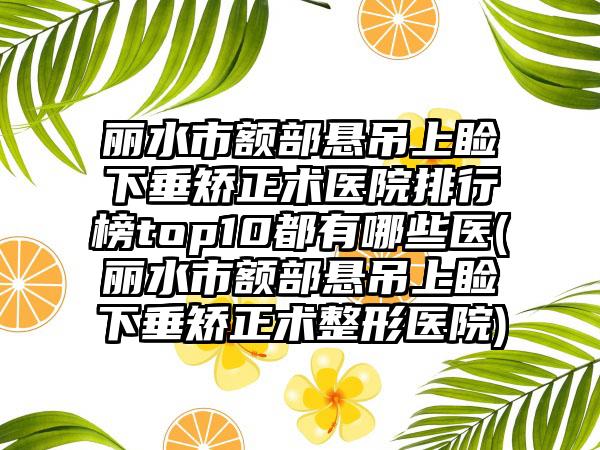 丽水市额部悬吊上睑下垂矫正术医院排行榜top10都有哪些医(丽水市额部悬吊上睑下垂矫正术整形医院)